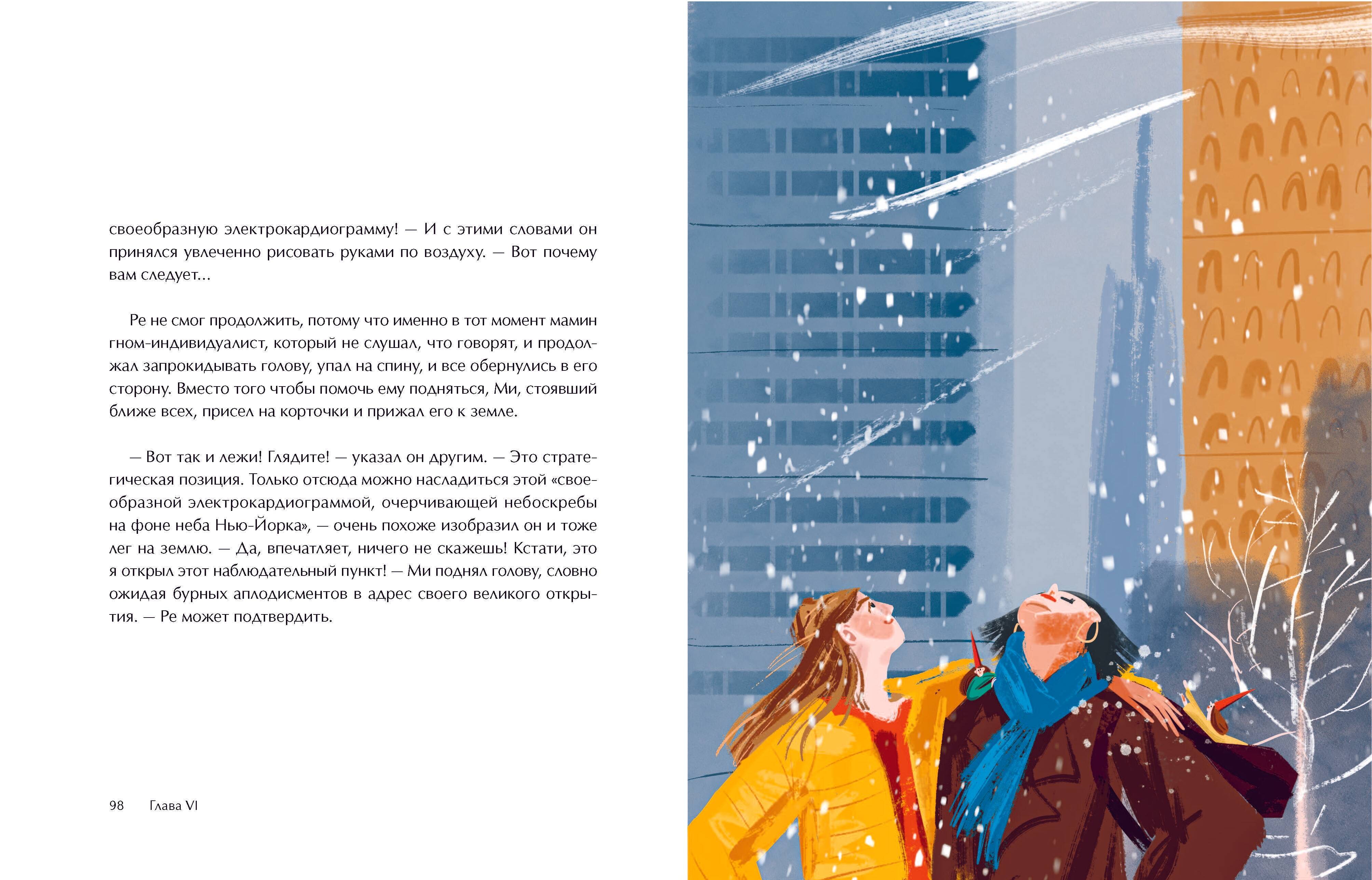 своеобразную электрокардиограмму! — И с этими словами он принялся увлеченно рисовать руками по воздуху. — Вот почему вам следует...

Ре не смог продолжить, потому что именно в тот момент мамин гном-индивидуалист, который не слушал, что говорят, и продолжал запрокидывать голову, упал на спину, и все обернулись в его сторону. Вместо того чтобы помочь ему подняться, Ми, стоявший ближе всех, присел на корточки и прижал его к земле.

— Вот так и лежи! Глядите! — указал он другим. — Это стратегическая позиция. Только отсюда можно насладиться этой «своеобразной электрокардиограммой, очерчивающей небоскребы на фоне неба Нью-Йорка», — очень похоже изобразил он и тоже лег на землю. — Да, впечатляет, ничего не скажешь! Кстати, это я открыл этот наблюдательный пункт! — Ми поднял голову, словно ожидая бурных аплодисментов в адрес своего великого открытия. — Ре может подтвердить.

98 Глава VI